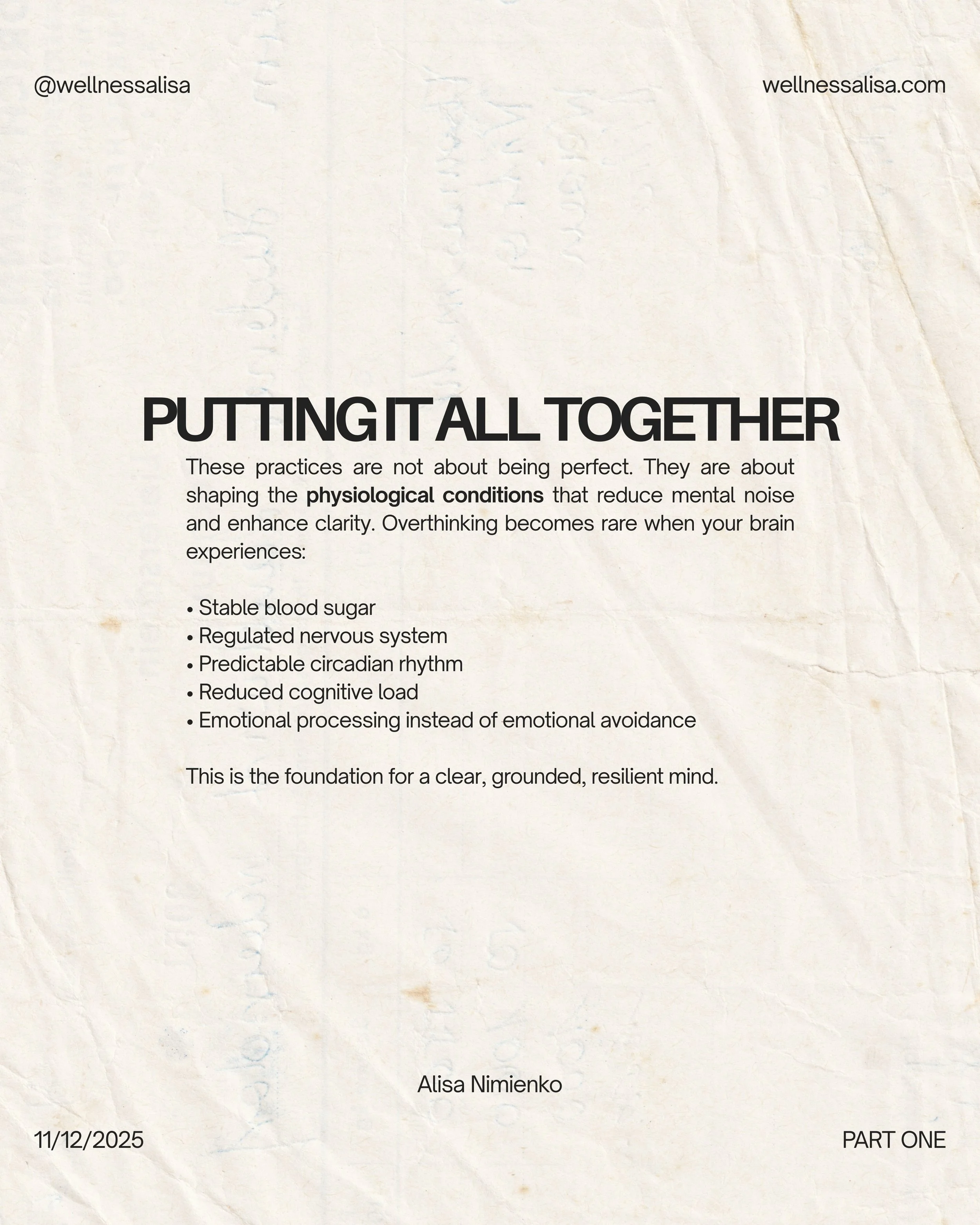 @wellnessalisa

wellnessalisa.com

PUTTING IT ALL TOGETHER

These practices are not about being perfect. They are about shaping the physiological conditions that reduce mental noise and enhance clarity. Overthinking becomes rare when your brain experiences:

• Stable blood sugar
• Regulated nervous system
• Predictable circadian rhythm
• Reduced cognitive load
• Emotional processing instead of emotional avoidance

This is the foundation for a clear, grounded, resilient mind.

Alisa Nimienko

11/12/2025

PART ONE